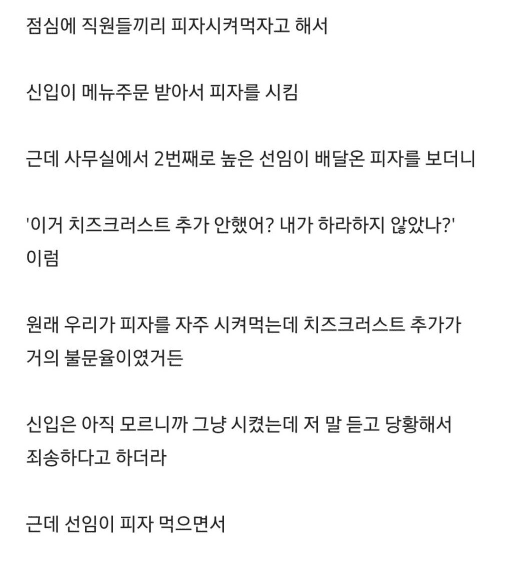 점심에 직원들끼리 피자시켜먹자고 해서

신입이 메뉴주문 받아서 피자를 시킴

근데 사무실에서 2번째로 높은 선임이 배달온 피자를 보더니

'이거 치즈크러스트 추가 안했어? 내가 하라하지 않았나?' 이럼

원래 우리가 피자를 자주 시켜먹는데 치즈크러스트 추가가 거의 불문율이였거든

신입은 아직 모르니까 그냥 시켰는데 저 말 듣고 당황해서 죄송하다고 하더라

근데 선임이 피자 먹으면서